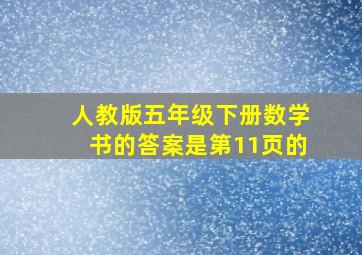 人教版五年级下册数学书的答案是第11页的